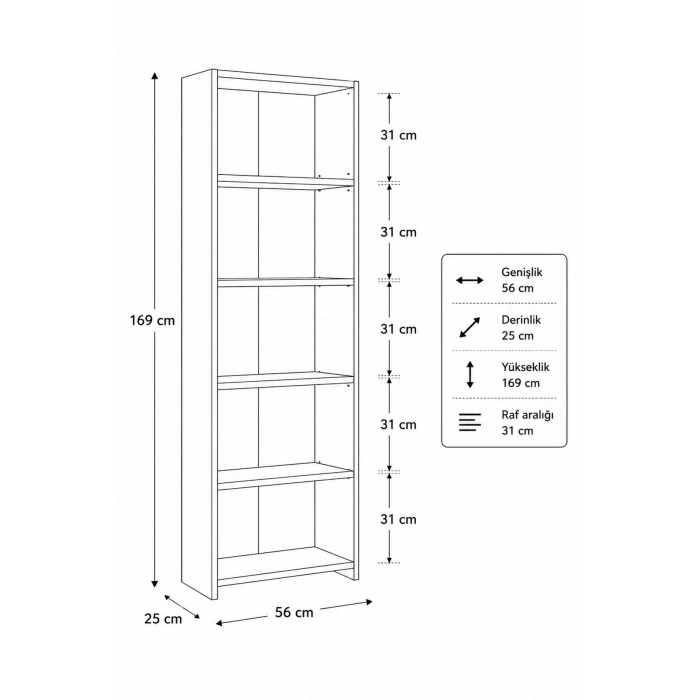 169 cm

31 cm

31 cm

31 cm

31 cm

31 cm

25 cm

56 cm

Genişlik
56 cm

Derinlik
25 cm

Yükseklik
169 cm

Raf aralığı
31 cm